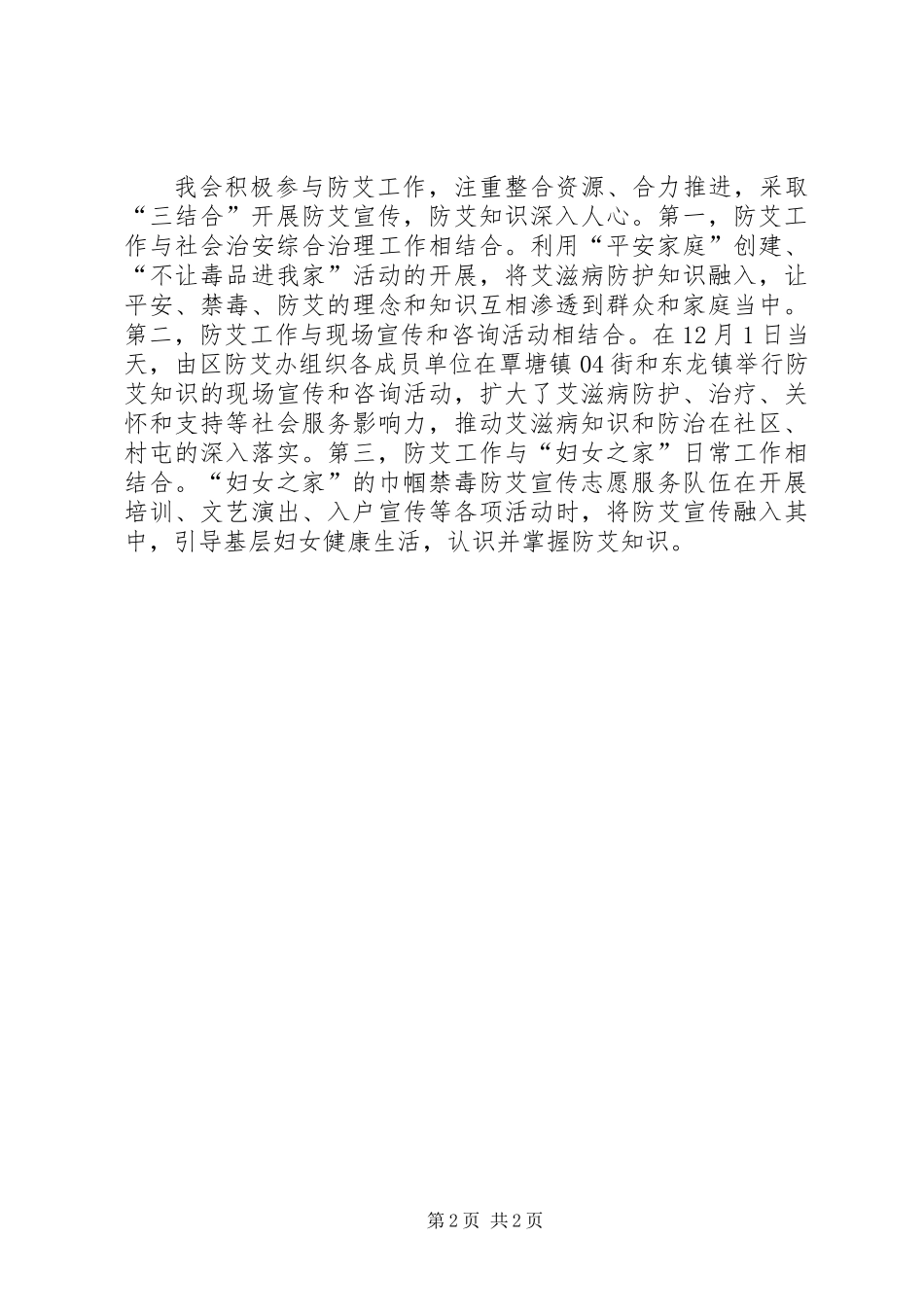 我会积极参与防艾工作，注重整合资源、合力推进，采取“三结合”开展防艾宣传，防艾知识深入人心。第一，防艾工作与社会治安综合治理工作相结合。利用“平安家庭”创建、“不让毒品进我家”活动的开展，将艾滋病防护知识融入，让平安、禁毒、防艾的理念和知识互相渗透到群众和家庭当中。第二，防艾工作与现场宣传和咨询活动相结合。在12月1日当天，由区防艾办组织各成员单位在覃塘镇04街和东龙镇举行防艾知识的现场宣传和咨询活动，扩大了艾滋病防护、治疗、关怀和支持等社会服务影响力，推动艾滋病知识和防治在社区、村屯的深入落实。第三，防艾工作与“妇女之家”日常工作相结合。“妇女之家”的巾帼禁毒防艾宣传志愿服务队伍在开展培训、文艺演出、入户宣传等各项活动时，将防艾宣传融入其中，引导基层妇女健康生活，认识并掌握防艾知识。

第2页 共2页